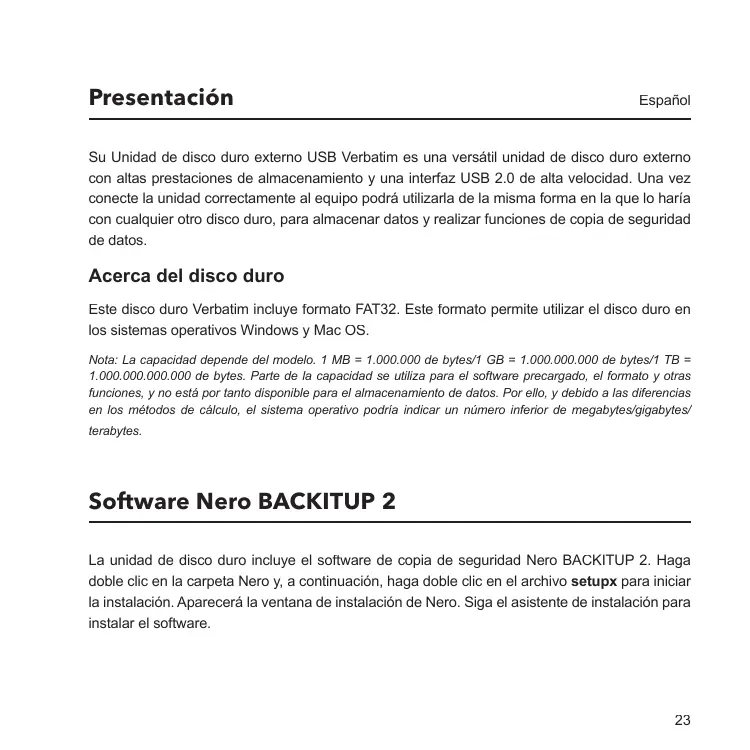 Presentación

Español

Su Unidad de disco duro externo USB Verbatim es una versátil unidad de disco duro externo con altas prestaciones de almacenamiento y una interfaz USB 2.0 de alta velocidad. Una vez conecte la unidad correctamente al equipo podrá utilizarla de la misma forma en la que lo haría con cualquier otro disco duro, para almacenar datos y realizar funciones de copia de seguridad de datos.

Acerca del disco duro

Este disco duro Verbatim incluye formato FAT32. Este formato permite utilizar el disco duro en los sistemas operativos Windows y Mac OS.

Nota: La capacidad depende del modelo. 1 MB = 1.000.000 de bytes/1 GB = 1.000.000.000 de bytes/1 TB = 1.000.000.000.000 de bytes. Parte de la capacidad se utiliza para el software precargado, el formato y otras funciones, y no está por tanto disponible para el almacenamiento de datos. Por ello, y debido a las diferencias en los métodos de cálculo, el sistema operativo podría indicar un número inferior de megabytes/gigabytes/terabytes.

Software Nero BACKITUP 2

La unidad de disco duro incluye el software de copia de seguridad Nero BACKITUP 2. Haga doble clic en la carpeta Nero y, a continuación, haga doble clic en el archivo setupx para iniciar la instalación. Aparecerá la ventana de instalación de Nero. Siga el asistente de instalación para instalar el software.

23